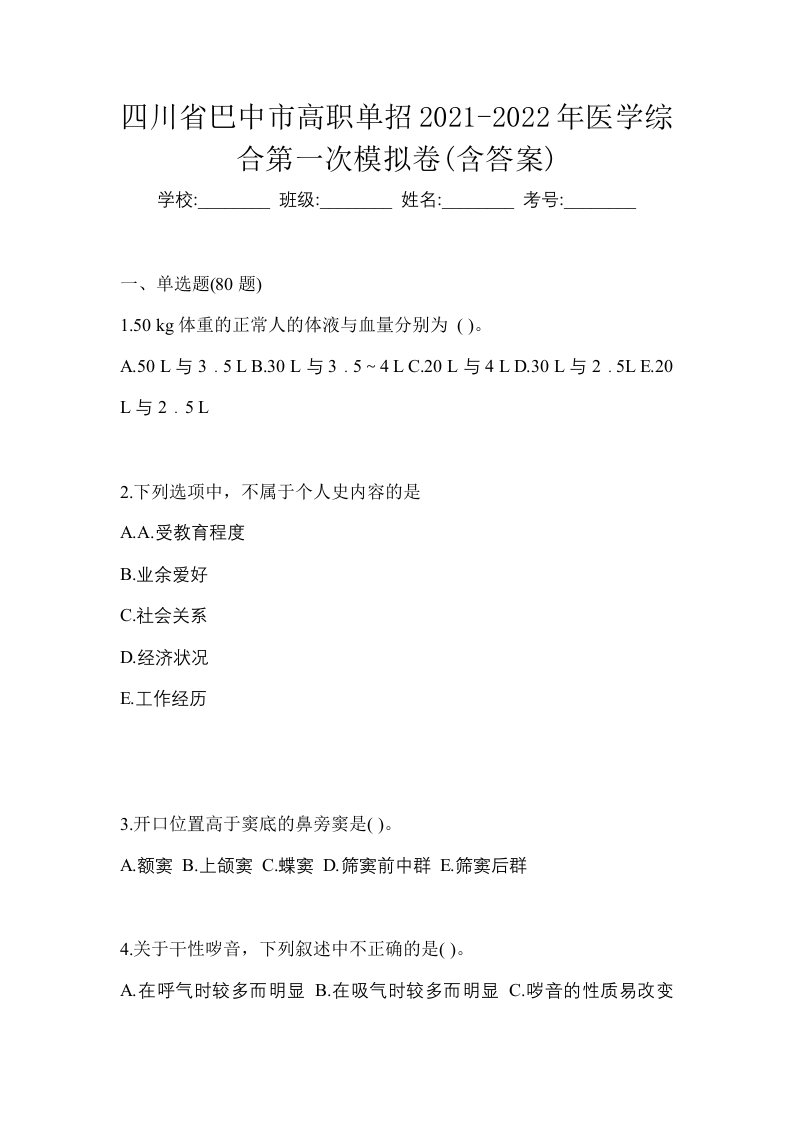 四川省巴中市高职单招2021-2022年医学综合第一次模拟卷(含答案)

学校:________ 班级:________ 姓名:________ 考号:________

一、单选题(80 题)

1.50 kg 体重的正常人的体液与血量分别为 ( )。

A.50 L 与 3．5 L B.30 L 与 3．5 ~ 4 L C.20 L 与 4 L D.30 L 与 2．5L E.20 L 与 2．5 L

2.下列选项中，不属于个人史内容的是

A.A.受教育程度

B.业余爱好

C.社会关系

D.经济状况

E.工作经历

3.开口位置高于窦底的鼻旁窦是( )。

A.额窦 B.上颌窦 C.蝶窦 D.筛窦前中群 E.筛窦后群

4.关于干性啰音，下列叙述中不正确的是( )。

A.在呼气时较多而明显 B.在吸气时较多而明显 C.啰音的性质易改变